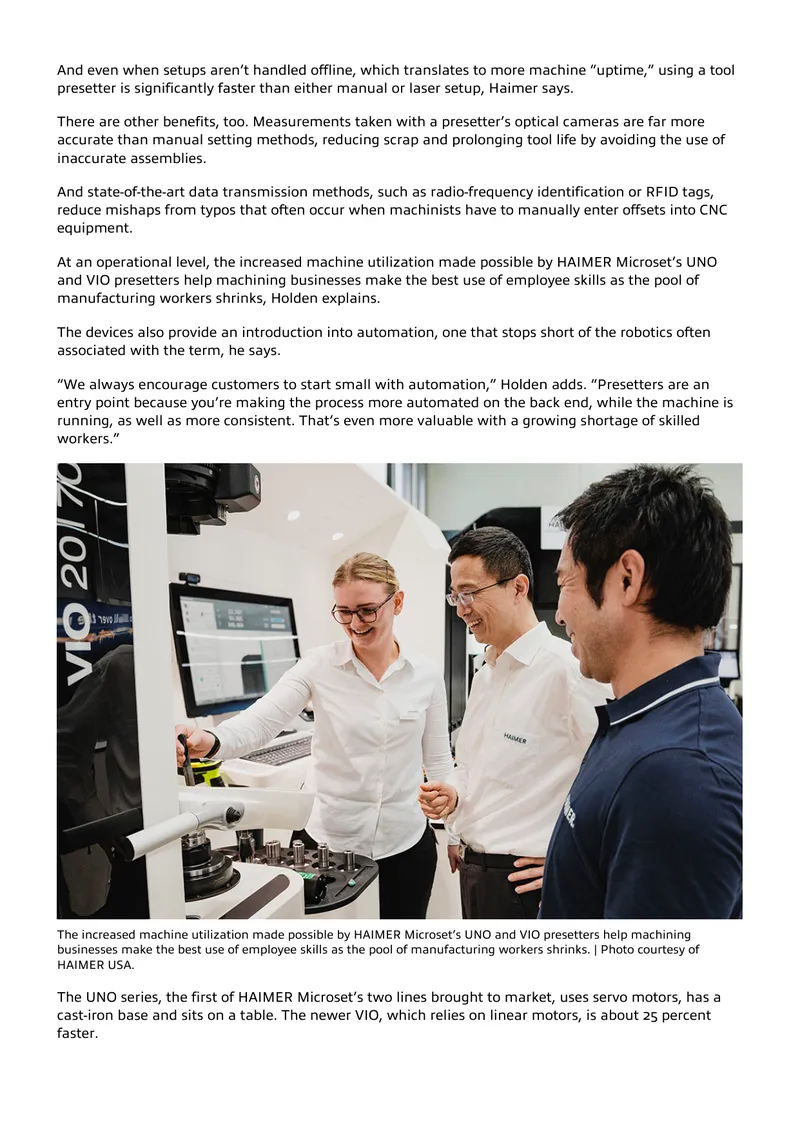 And even when setups aren't handled offline, which translates to more machine "uptime," using a tool presetter is significantly faster than either manual or laser setup, Haimer says.

There are other benefits, too. Measurements taken with a presetter's optical cameras are far more accurate than manual setting methods, reducing scrap and prolonging tool life by avoiding the use of inaccurate assemblies.

And state-of-the-art data transmission methods, such as radio-frequency identification or RFID tags, reduce mishaps from typos that often occur when machinists have to manually enter offsets into CNC equipment.

At an operational level, the increased machine utilization made possible by HAIMER Microset's UNO and VIO presetters help machining businesses make the best use of employee skills as the pool of manufacturing workers shrinks, Holden explains.

The devices also provide an introduction into automation, one that stops short of the robotics often associated with the term, he says.

"We always encourage customers to start small with automation," Holden adds. "Presetters are an entry point because you're making the process more automated on the back end, while the machine is running, as well as more consistent. That's even more valuable with a growing shortage of skilled workers."

VIO 20 | 70

HAIMER

The increased machine utilization made possible by HAIMER Microset's UNO and VIO presetters help machining businesses make the best use of employee skills as the pool of manufacturing workers shrinks. | Photo courtesy of HAIMER USA.

The UNO series, the first of HAIMER Microset's two lines brought to market, uses servo motors, has a cast-iron base and sits on a table. The newer VIO, which relies on linear motors, is about 25 percent faster.